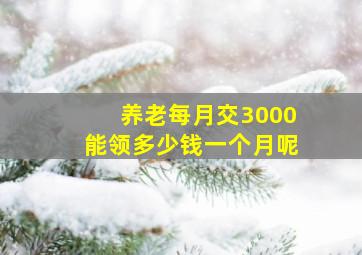 养老每月交3000
能领多少钱一个月呢